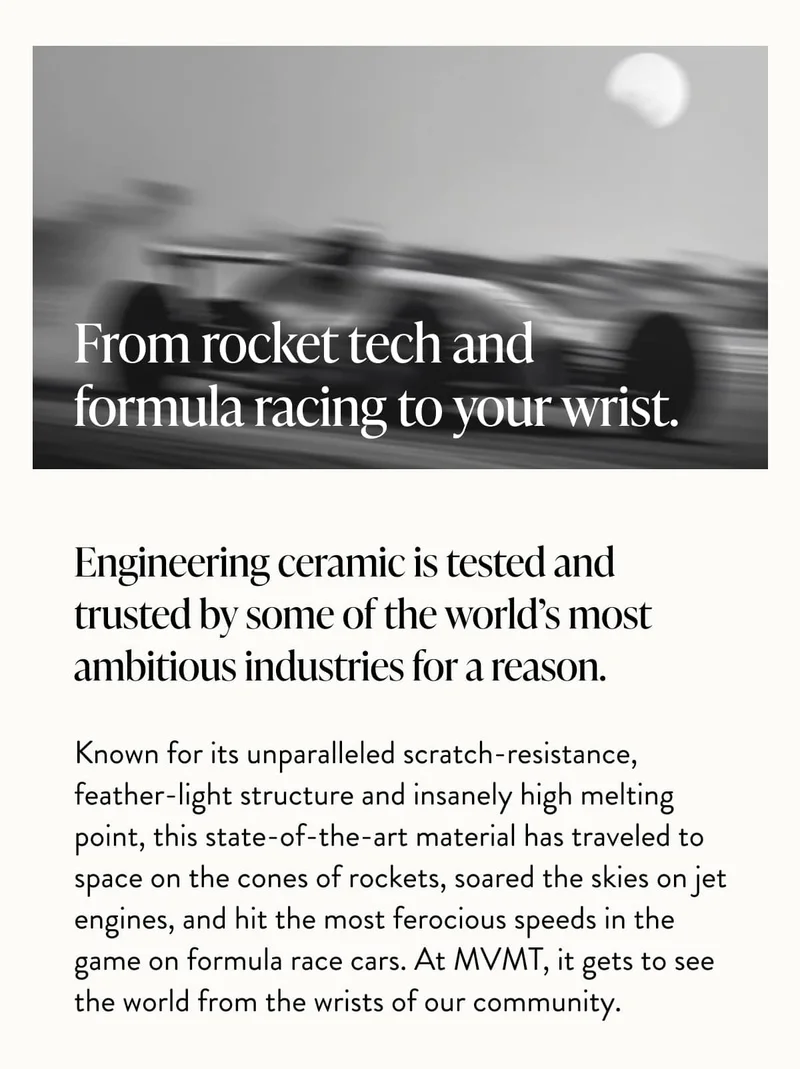 From rocket tech and formula racing to your wrist.

Engineering ceramic is tested and trusted by some of the world's most ambitious industries for a reason.

Known for its unparalleled scratch-resistance, feather-light structure and insanely high melting point, this state-of-the-art material has traveled to space on the cones of rockets, soared the skies on jet engines, and hit the most ferocious speeds in the game on formula race cars. At MVMT, it gets to see the world from the wrists of our community.